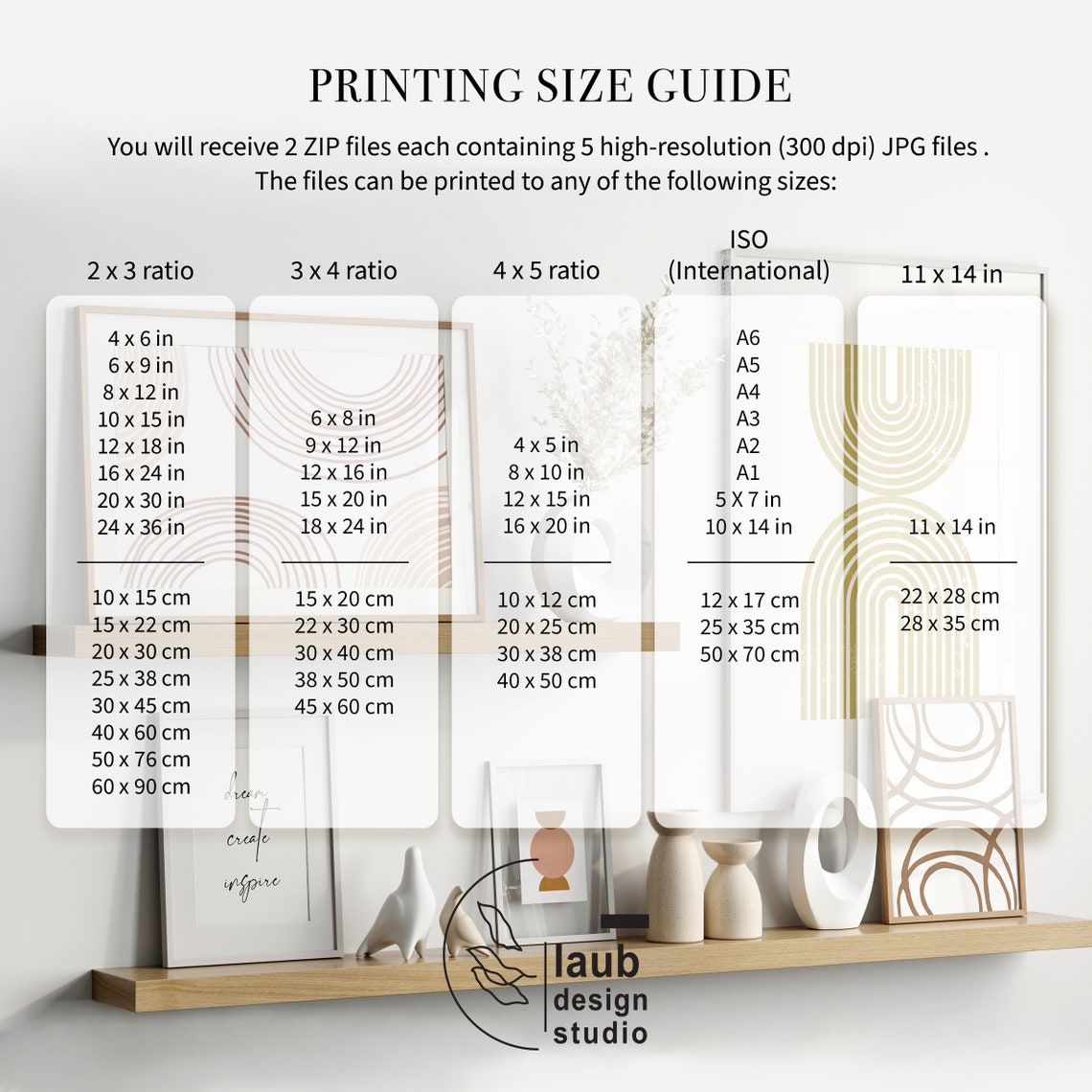 PRINTING SIZE GUIDE

You will receive 2 ZIP files each containing 5 high-resolution (300 dpi) JPG files . The files can be printed to any of the following sizes:

2 x 3 ratio

4 x 6 in
6 x 9 in
8 x 12 in
10 x 15 in
12 x 18 in
16 x 24 in
20 x 30 in
24 x 36 in

10 x 15 cm
15 x 22 cm
20 x 30 cm
25 x 38 cm
30 x 45 cm
40 x 60 cm
50 x 76 cm
60 x 90 cm

3 x 4 ratio

6 x 8 in
9 x 12 in
12 x 16 in
15 x 20 in
18 x 24 in

15 x 20 cm
22 x 30 cm
30 x 40 cm
38 x 50 cm
45 x 60 cm

4 x 5 ratio

4 x 5 in
8 x 10 in
12 x 15 in
16 x 20 in

10 x 12 cm
20 x 25 cm
30 x 38 cm
40 x 50 cm

ISO
(International)

A6
A5
A4
A3
A2
A1
5 X 7 in
10 x 14 in

12 x 17 cm
25 x 35 cm
50 x 70 cm

11 x 14 in

11 x 14 in

22 x 28 cm
28 x 35 cm

dream
create
inspire

laub
design
studio